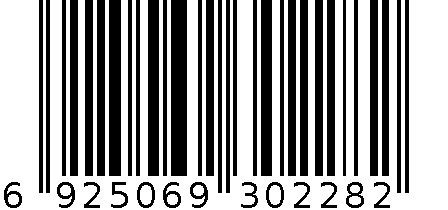 6 925069 302282